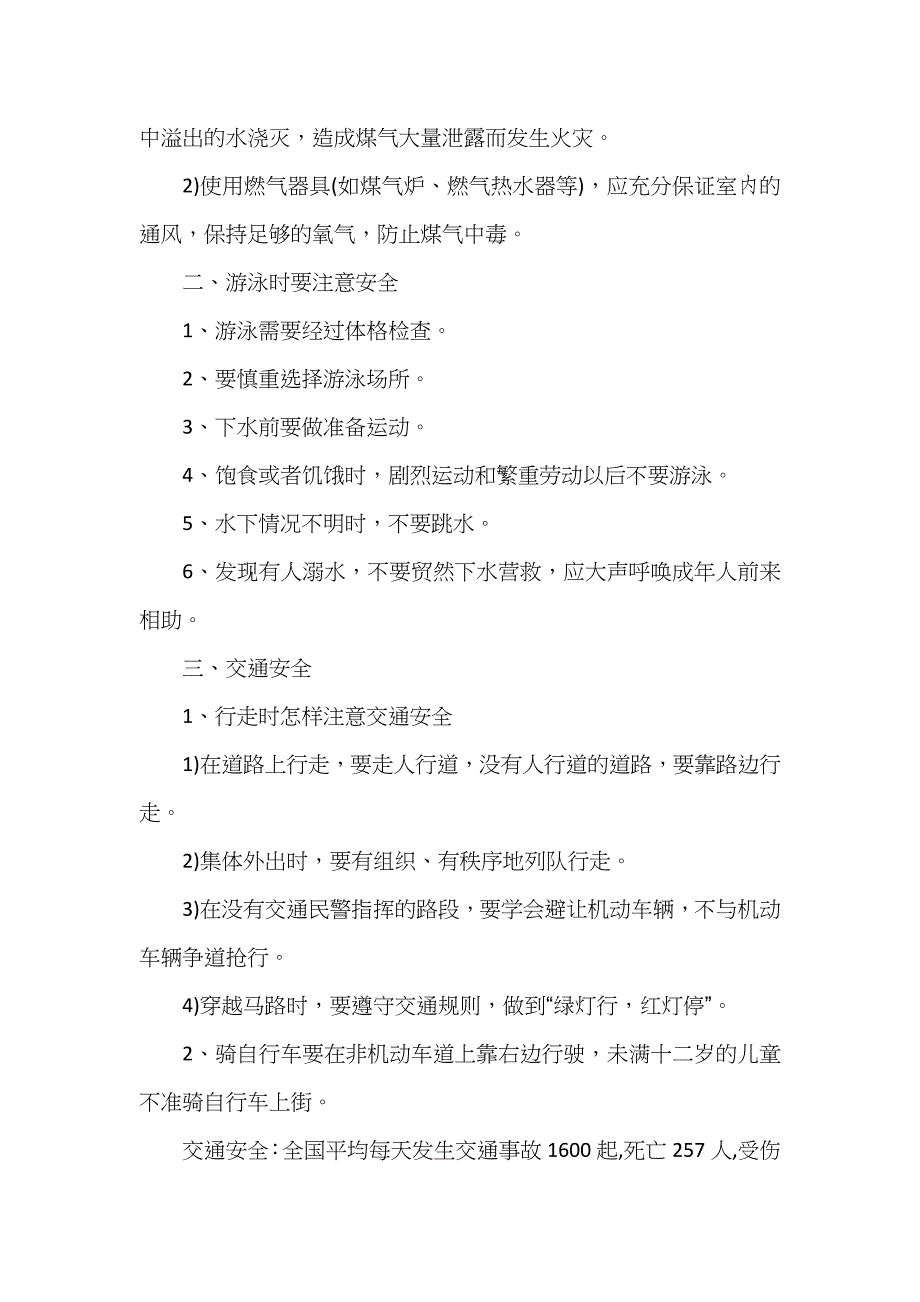 中溢出的水浇灭，造成煤气大量泄露而发生火灾。

2)使用燃气器具(如煤气炉、燃气热水器等)，应充分保证室内的通风，保持足够的氧气，防止煤气中毒。

二、游泳时要注意安全

1、游泳需要经过体格检查。

2、要慎重选择游泳场所。

3、下水前要做准备运动。

4、饱食或者饥饿时，剧烈运动和繁重劳动以后不要游泳。

5、水下情况不明时，不要跳水。

6、发现有人溺水，不要贸然下水营救，应大声呼唤成年人前来相助。

三、交通安全

1、行走时怎样注意交通安全

1)在道路上行走，要走人行道，没有人行道的道路，要靠路边行走。

2)集体外出时，要有组织、有秩序地列队行走。

3)在没有交通民警指挥的路段，要学会避让机动车辆，不与机动车辆争道抢行。

4)穿越马路时，要遵守交通规则，做到“绿灯行，红灯停”。

2、骑自行车要在非机动车道上靠右边行驶，未满十二岁的儿童不准骑自行车上街。

交通安全：全国平均每天发生交通事故 1600 起,死亡 257 人,受伤